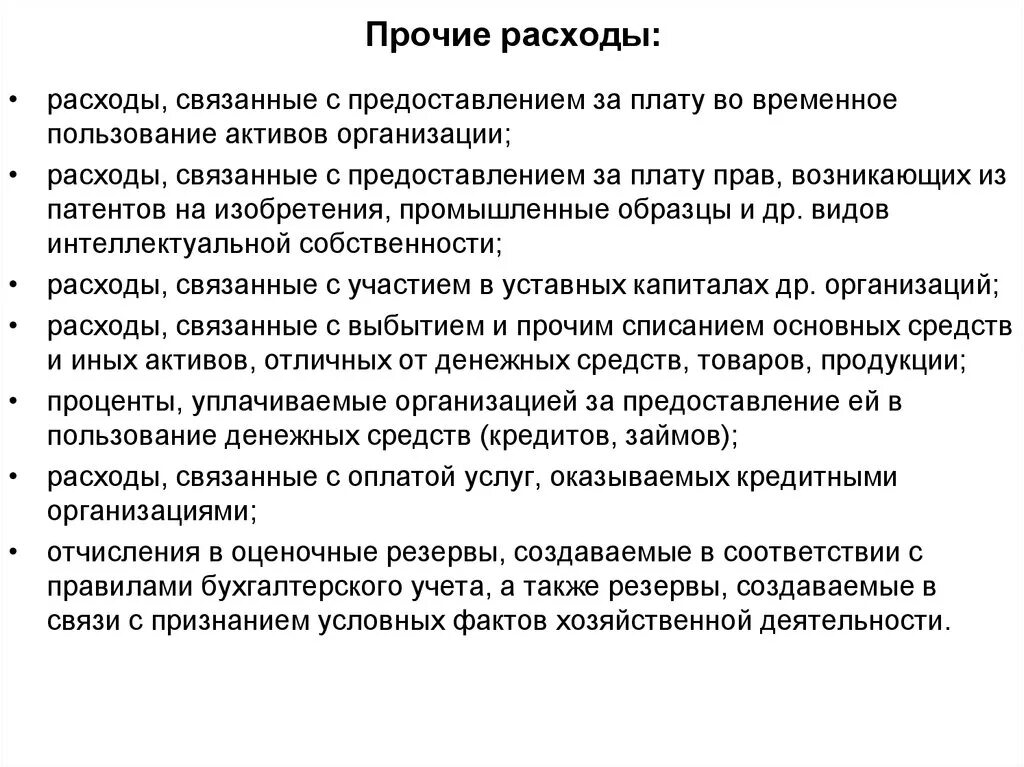 Прочие расходы:

• расходы, связанные с предоставлением за плату во временное пользование активов организации;

• расходы, связанные с предоставлением за плату прав, возникающих из патентов на изобретения, промышленные образцы и др. видов интеллектуальной собственности;

• расходы, связанные с участием в уставных капиталах др. организаций;

• расходы, связанные с выбытием и прочим списанием основных средств и иных активов, отличных от денежных средств, товаров, продукции;

• проценты, уплачиваемые организацией за предоставление ей в пользование денежных средств (кредитов, займов);

• расходы, связанные с оплатой услуг, оказываемых кредитными организациями;

• отчисления в оценочные резервы, создаваемые в соответствии с правилами бухгалтерского учета, а также резервы, создаваемые в связи с признанием условных фактов хозяйственной деятельности.